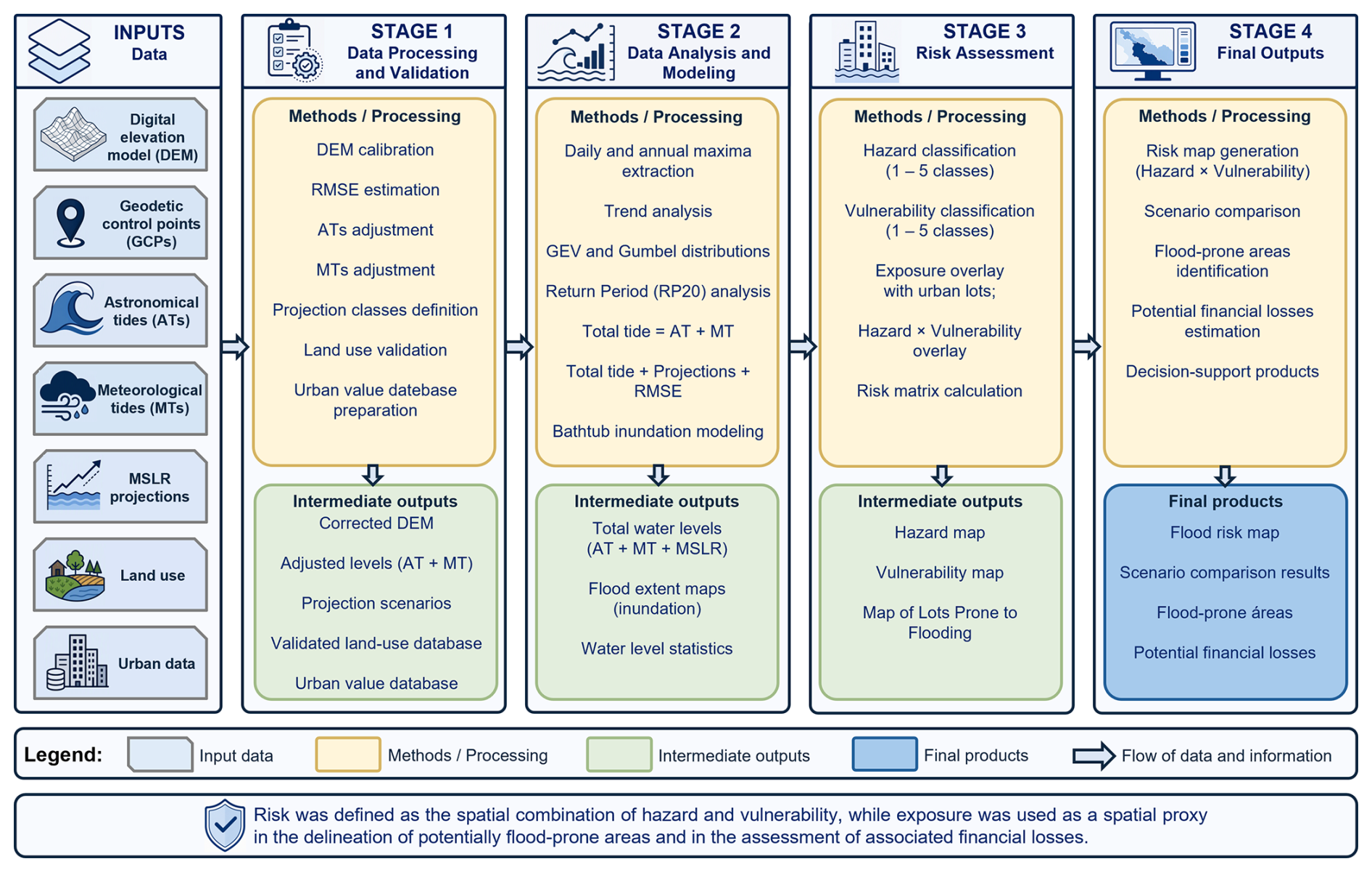 INPUTS
Data

Digital elevation model (DEM)

Geodetic control points (GCPs)

Astronomical tides (ATs)

Meteorological tides (MTs)

MSLR projections

Land use

Urban data

STAGE 1
Data Processing and Validation

Methods / Processing

DEM calibration

RMSE estimation

ATs adjustment

MTs adjustment

Projection classes definition

Land use validation

Urban value datebase preparation

Intermediate outputs
Corrected DEM

Adjusted levels (AT + MT)

Projection scenarios

Validated land-use database

Urban value database

STAGE 2
Data Analysis and Modeling

Methods / Processing

Daily and annual maxima extraction

Trend analysis

GEV and Gumbel distributions

Return Period (RP20) analysis

Total tide = AT + MT

Total tide + Projections + RMSE

Bathtub inundation modeling

Intermediate outputs

Total water levels (AT + MT + MSLR)

Flood extent maps (inundation)

Water level statistics

STAGE 3
Risk Assessment

Methods / Processing

Hazard classification (1 – 5 classes)

Vulnerability classification (1 – 5 classes)

Exposure overlay with urban lots;

Hazard × Vulnerability overlay

Risk matrix calculation

Intermediate outputs

Hazard map

Vulnerability map

Map of Lots Prone to Flooding

STAGE 4
Final Outputs

Methods / Processing

Risk map generation (Hazard × Vulnerability)

Scenario comparison

Flood-prone areas identification

Potential financial losses estimation

Decision-support products

Final products

Flood risk map

Scenario comparison results

Flood-prone áreas

Potential financial losses

Legend: Input data Methods / Processing Intermediate outputs Final products Flow of data and information

Risk was defined as the spatial combination of hazard and vulnerability, while exposure was used as a spatial proxy in the delineation of potentially flood-prone areas and in the assessment of associated financial losses.